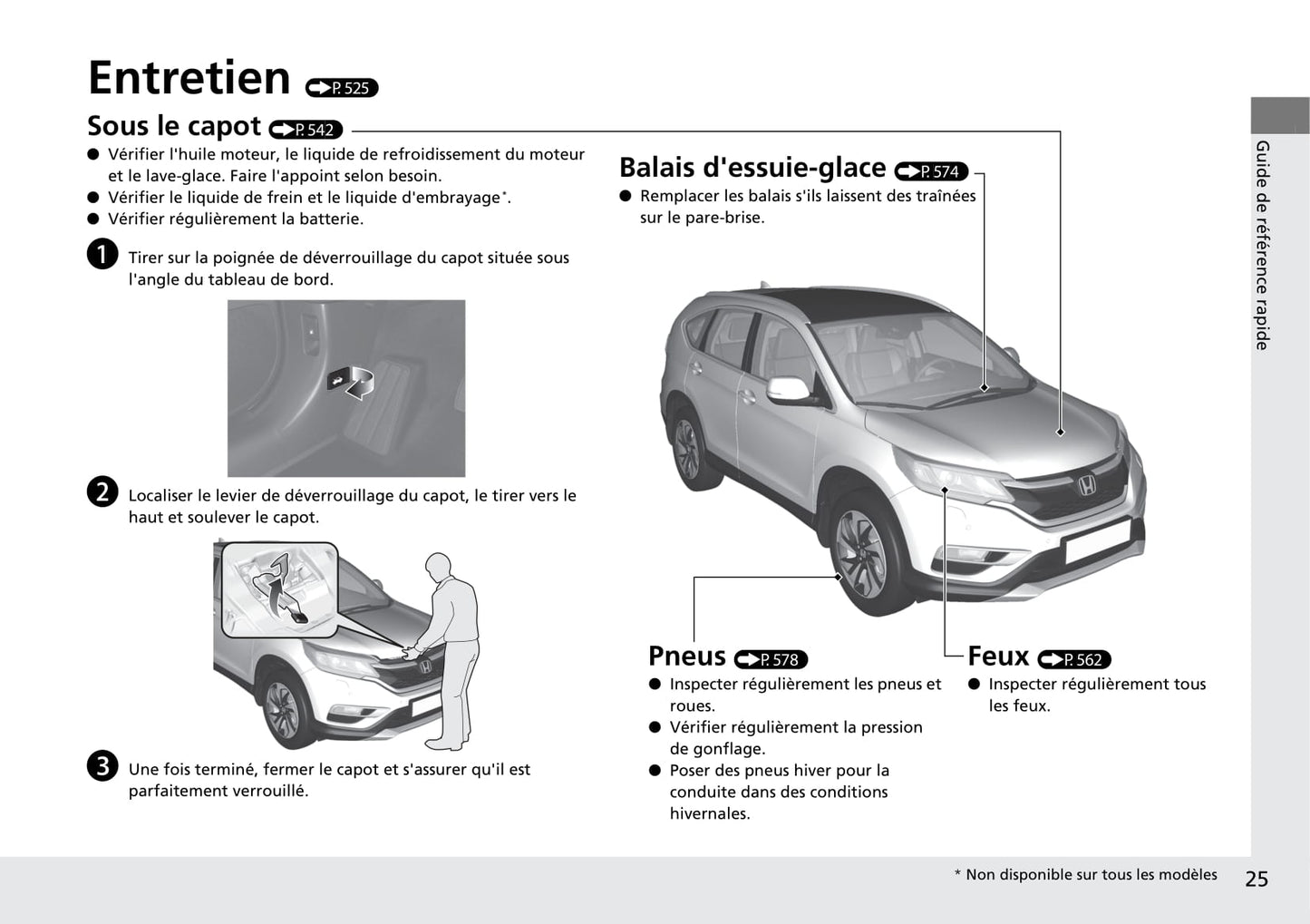 Entretien P. 525

Sous le capot P. 542

● Vérifier l'huile moteur, le liquide de refroidissement du moteur et le lave-glace. Faire l'appoint selon besoin.
● Vérifier le liquide de frein et le liquide d'embrayage*.
● Vérifier régulièrement la batterie.

1 Tirer sur la poignée de déverrouillage du capot située sous l'angle du tableau de bord.

2 Localiser le levier de déverrouillage du capot, le tirer vers le haut et soulever le capot.

3 Une fois terminé, fermer le capot et s'assurer qu'il est parfaitement verrouillé.

Balais d'essuie-glace P. 574

● Remplacer les balais s'ils laissent des traînées sur le pare-brise.

Pneus P. 578

● Inspecter régulièrement les pneus et roues.
● Vérifier régulièrement la pression de gonflage.
● Poser des pneus hiver pour la conduite dans des conditions hivernales.

Feux P. 562

● Inspecter régulièrement tous les feux.

Guide de référence rapide

* Non disponible sur tous les modèles

25